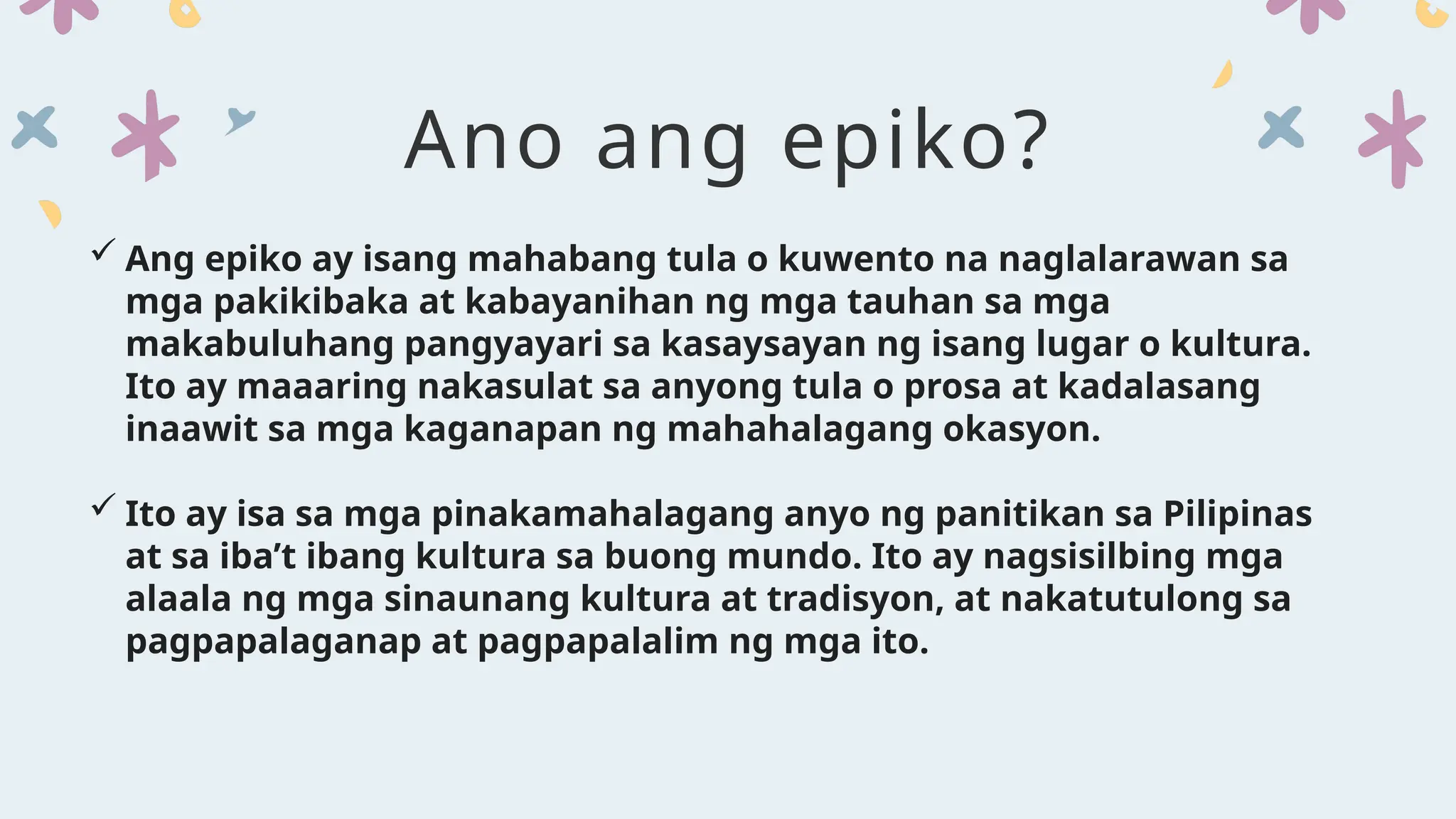 Ano ang epiko?

✓ Ang epiko ay isang mahabang tula o kuwento na naglalarawan sa mga pakikibaka at kabayanihan ng mga tauhan sa mga makabuluhang pangyayari sa kasaysayan ng isang lugar o kultura. Ito ay maaaring nakasulat sa anyong tula o prosa at kadalasang inaawit sa mga kaganapan ng mahahalagang okasyon.

✓ Ito ay isa sa mga pinakamahalagang anyo ng panitikan sa Pilipinas at sa iba't ibang kultura sa buong mundo. Ito ay nagsisilbing mga alaala ng mga sinaunang kultura at tradisyon, at nakatutulong sa pagpapalaganap at pagpapalalim ng mga ito.